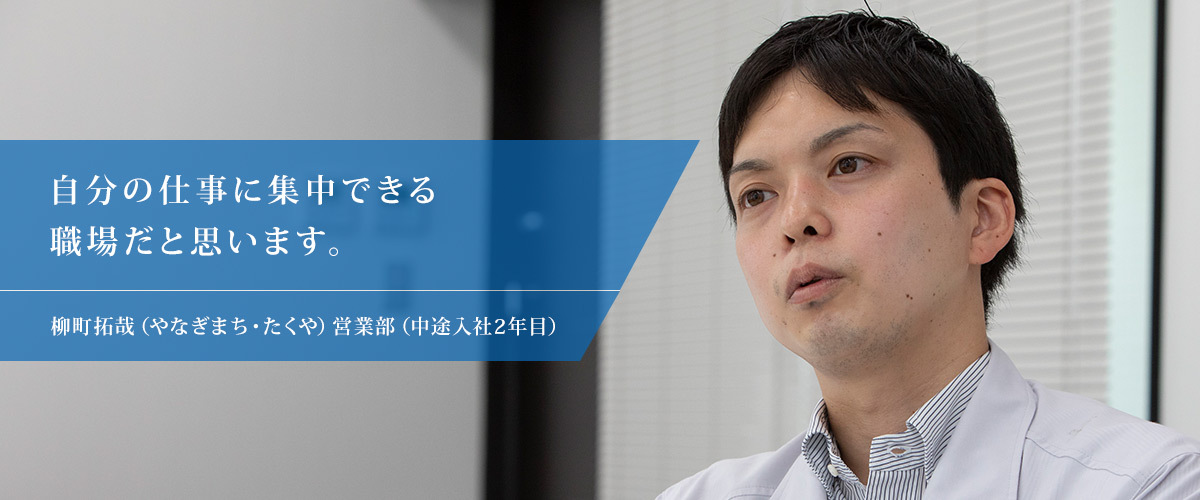 自分の仕事に集中できる
職場だと思います。

柳町拓哉（やなぎまち・たくや）営業部（中途入社2年目）